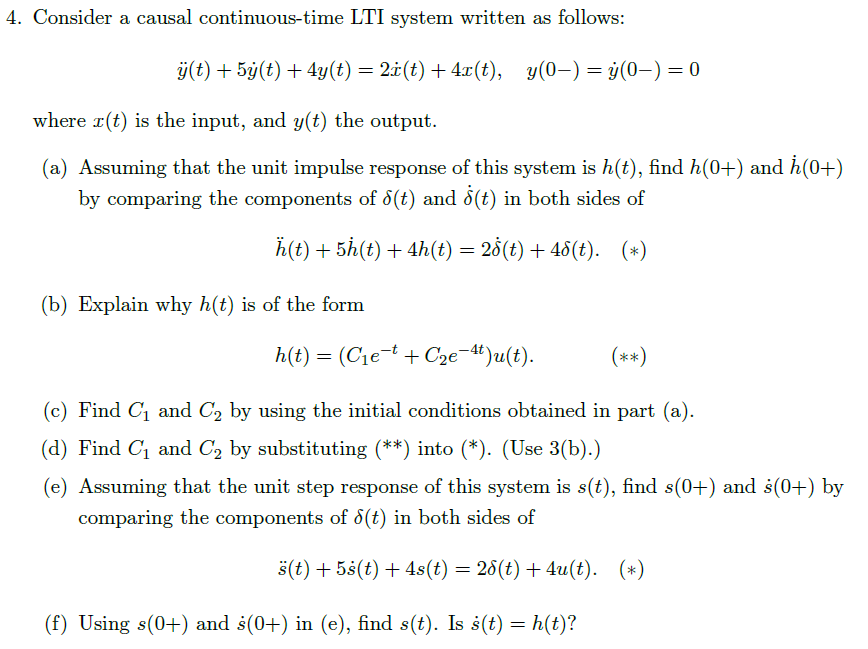 4. Consider a causal continuous-time LTI system written as follows:

$\ddot{y}(t) + 5\dot{y}(t) + 4y(t) = 2\dot{x}(t) + 4x(t), \quad y(0-) = \dot{y}(0-) = 0$

where $x(t)$ is the input, and $y(t)$ the output.

(a) Assuming that the unit impulse response of this system is $h(t)$, find $h(0+)$ and $\dot{h}(0+)$ by comparing the components of $\delta(t)$ and $\dot{\delta}(t)$ in both sides of

$\ddot{h}(t) + 5\dot{h}(t) + 4h(t) = 2\dot{\delta}(t) + 4\delta(t). \quad (*)$

(b) Explain why $h(t)$ is of the form

$h(t) = (C_1 e^{-t} + C_2 e^{-4t})u(t). \quad (**)$

(c) Find $C_1$ and $C_2$ by using the initial conditions obtained in part (a).

(d) Find $C_1$ and $C_2$ by substituting (**) into (*). (Use 3(b).)

(e) Assuming that the unit step response of this system is $s(t)$, find $s(0+)$ and $\dot{s}(0+)$ by comparing the components of $\delta(t)$ in both sides of

$\ddot{s}(t) + 5\dot{s}(t) + 4s(t) = 2\delta(t) + 4u(t). \quad (*)$

(f) Using $s(0+)$ and $\dot{s}(0+)$ in (e), find $s(t)$. Is $\dot{s}(t) = h(t)$?